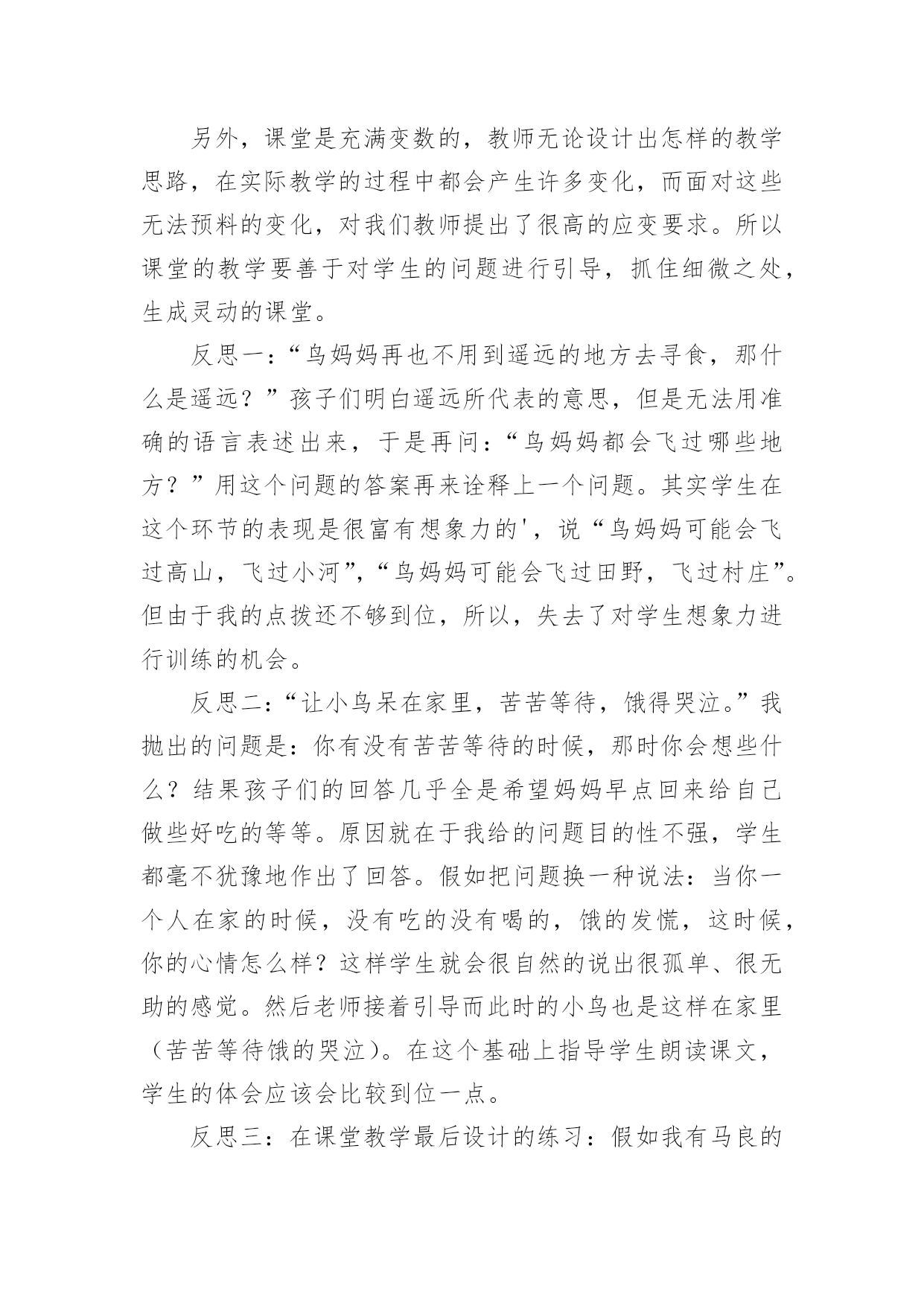 另外，课堂是充满变数的，教师无论设计出怎样的教学思路，在实际教学的过程中都会产生许多变化，而面对这些无法预料的变化，对我们教师提出了很高的应变要求。所以课堂的教学要善于对学生的问题进行引导，抓住细微之处，生成灵动的课堂。

反思一：“鸟妈妈再也不用到遥远的地方去寻食，那什么是遥远？”孩子们明白遥远所代表的意思，但是无法用准确的语言表述出来，于是再问：“鸟妈妈都会飞过哪些地方？”用这个问题的答案再来诠释上一个问题。其实学生在这个环节的表现是很富有想象力的'，说“鸟妈妈可能会飞过高山，飞过小河”，“鸟妈妈可能会飞过田野，飞过村庄”。但由于我的点拨还不够到位，所以，失去了对学生想象力进行训练的机会。

反思二：“让小鸟呆在家里，苦苦等待，饿得哭泣。”我抛出的问题是：你有没有苦苦等待的时候，那时你会想些什么？结果孩子们的回答几乎全是希望妈妈早点回来给自己做些好吃的等等。原因就在于我给的问题目的性不强，学生都毫不犹豫地作出了回答。假如把问题换一种说法：当你一个人在家的时候，没有吃的没有喝的，饿的发慌，这时候，你的心情怎么样？这样学生就会很自然的说出很孤单、很无助的感觉。然后老师接着引导而此时的小鸟也是这样在家里（苦苦等待饿的哭泣）。在这个基础上指导学生朗读课文，学生的体会应该会比较到位一点。

反思三：在课堂教学最后设计的练习：假如我有马良的